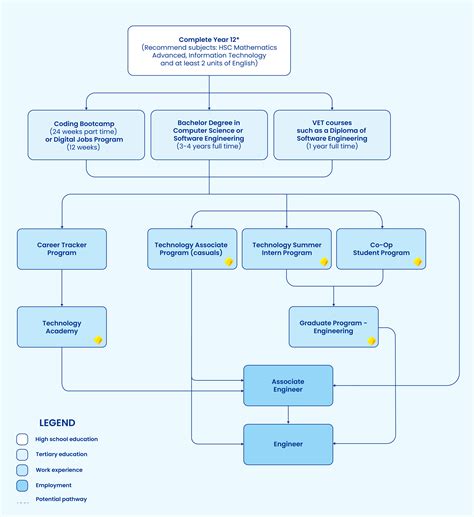 Complete Year 12*
(Recommend subjects: HSC Mathematics Advanced, Information Technology and at least 2 units of English)

Coding Bootcamp
(24 weeks part time)
or Digital Jobs Program
(12 weeks)

Bachelor Degree in Computer Science or Software Engineering
(3-4 years full time)

VET courses such as a Diploma of Software Engineering
(1 year full time)

Career Tracker Program

Technology Associate Program (casuals)

Technology Summer Intern Program

Co-Op Student Program

Technology Academy

Graduate Program - Engineering

Associate Engineer

Engineer

LEGEND
High school education
Tertiary education
Work experience
Employment
Potential pathway